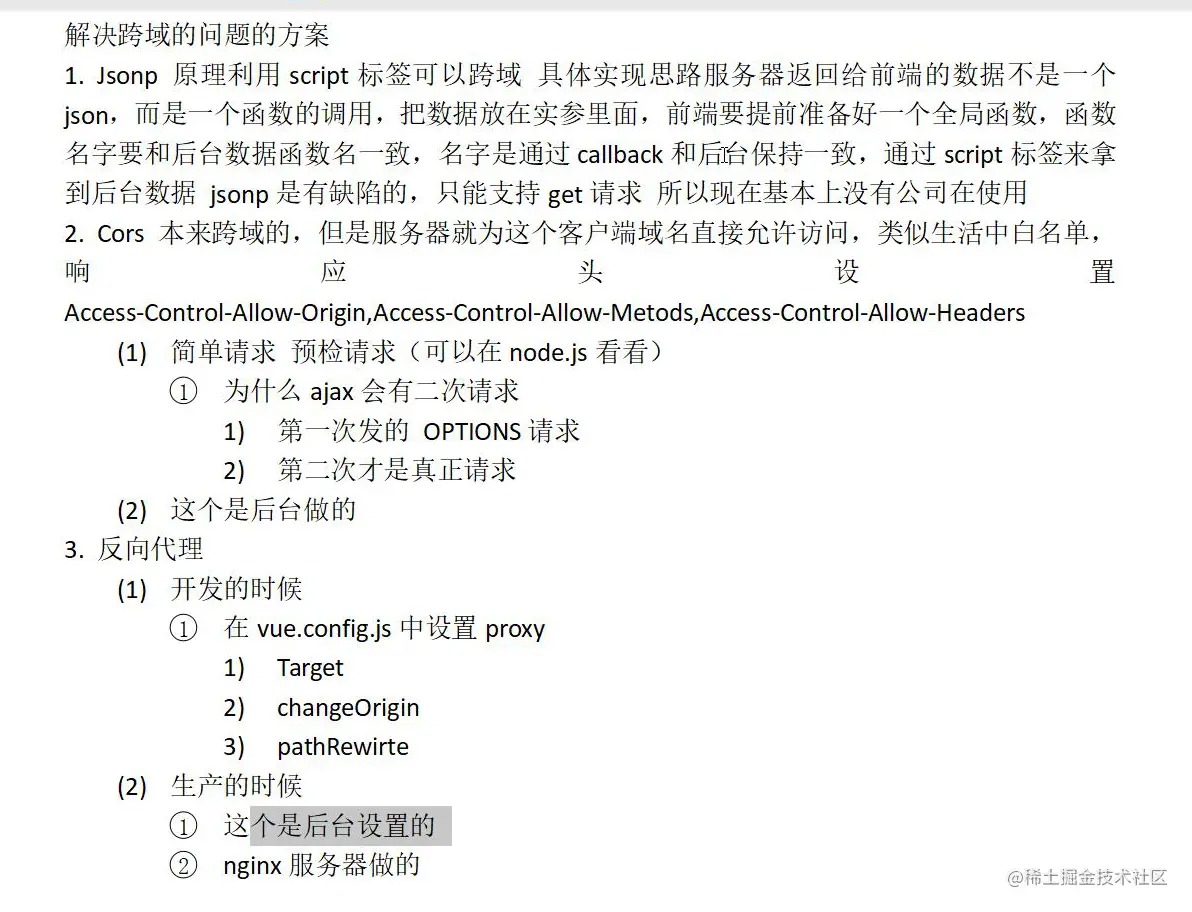 解决跨域的问题的方案

1. Jsonp 原理利用script标签可以跨域 具体实现思路服务器返回给前端的数据不是一个json，而是一个函数的调用，把数据放在实参里面，前端要提前准备好一个全局函数，函数名字要和后台数据函数名一致，名字是通过callback和后台保持一致，通过script标签来拿到后台数据 jsonp是有缺陷的，只能支持get请求 所以现在基本上没有公司在使用

2. Cors 本来跨域的，但是服务器就为这个客户端域名直接允许访问，类似生活中白名单，响应头设置Access-Control-Allow-Origin,Access-Control-Allow-Metods,Access-Control-Allow-Headers

(1) 简单请求 预检请求（可以在node.js看看）
① 为什么ajax会有二次请求
1) 第一次发的 OPTIONS请求
2) 第二次才是真正请求
(2) 这个是后台做的

3. 反向代理
(1) 开发的时候
① 在vue.config.js中设置proxy
1) Target
2) changeOrigin
3) pathRewirte
(2) 生产的时候
① 这个是后台设置的
② nginx服务器做的

@稀土掘金技术社区